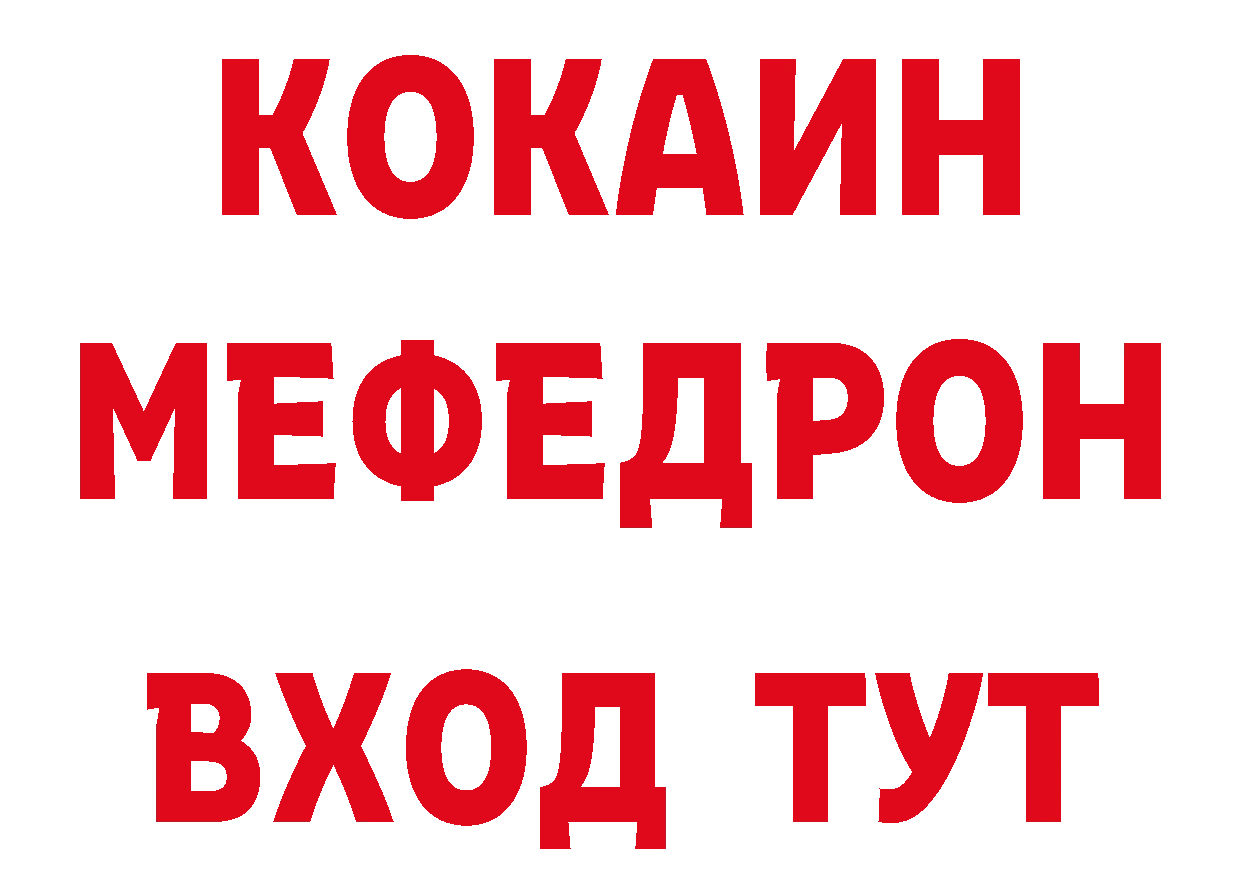 КОКАИН
МЕФЕДРОН
ВХОД ТУТ